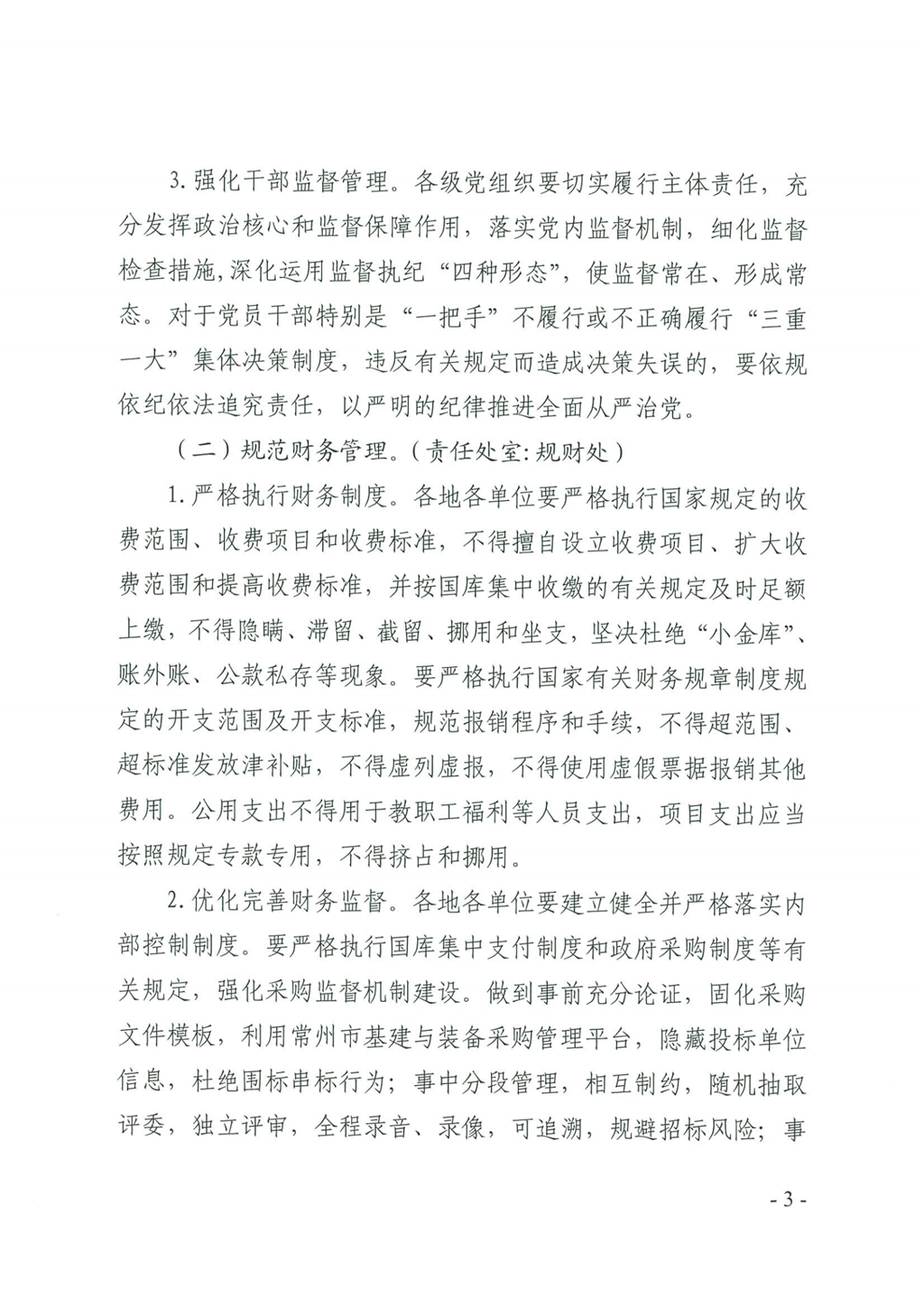 3. 强化干部监督管理。各级党组织要切实履行主体责任，充分发挥政治核心和监督保障作用，落实党内监督机制，细化监督检查措施，深化运用监督执纪“四种形态”，使监督常在、形成常态。对于党员干部特别是“一把手”不履行或不正确履行“三重一大”集体决策制度，违反有关规定而造成决策失误的，要依规依纪依法追究责任，以严明的纪律推进全面从严治党。

（二）规范财务管理。（责任处室：规财处）

1. 严格执行财务制度。各地各单位要严格执行国家规定的收费范围、收费项目和收费标准，不得擅自设立收费项目、扩大收费范围和提高收费标准，并按国库集中收缴的有关规定及时足额上缴，不得隐瞒、滞留、截留、挪用和坐支，坚决杜绝“小金库”、账外账、公款私存等现象。要严格执行国家有关财务规章制度规定的开支范围及开支标准，规范报销程序和手续，不得超范围、超标准发放津补贴，不得虚列虚报，不得使用虚假票据报销其他费用。公用支出不得用于教职工福利等人员支出，项目支出应当按照规定专款专用，不得挤占和挪用。

2. 优化完善财务监督。各地各单位要建立健全并严格落实内部控制制度。要严格执行国库集中支付制度和政府采购制度等有关规定，强化采购监督机制建设。做到事前充分论证，固化采购文件模板，利用常州市基建与装备采购管理平台，隐藏投标单位信息，杜绝围标串标行为；事中分段管理，相互制约，随机抽取评委，独立评审，全程录音、录像，可追溯，规避招标风险；事

- 3 -